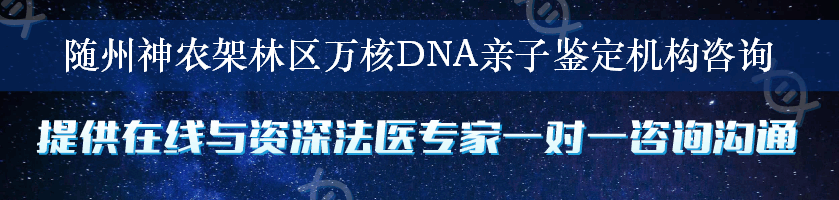 随州神农架林区万核DNA亲子鉴定机构咨询

提供在线与资深法医专家一对一咨询沟通